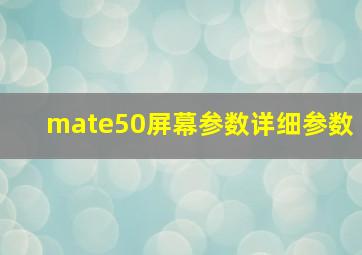 mate50屏幕参数详细参数